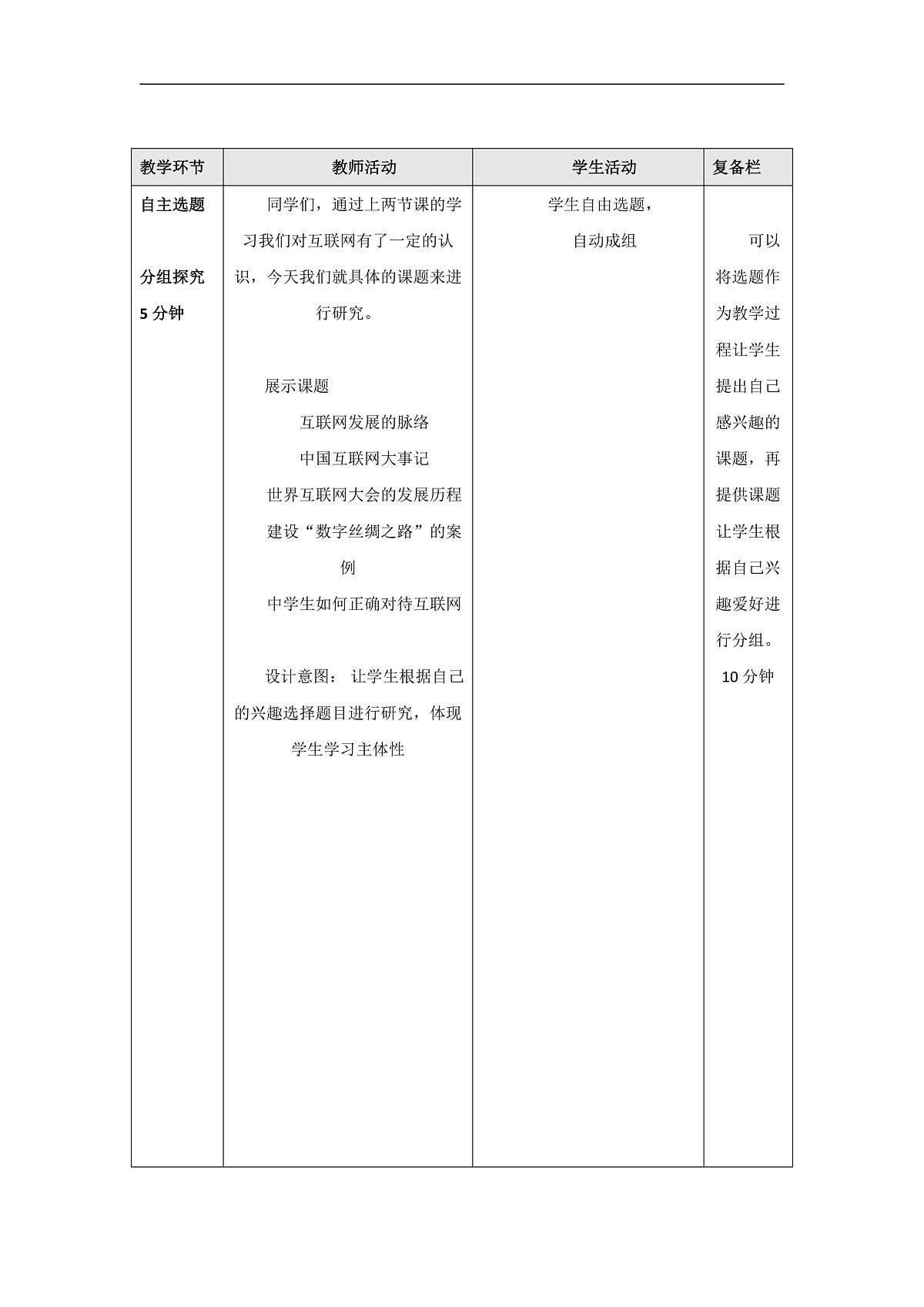 | 教学环节 | 教师活动 | 学生活动 | 复备栏 |
|---|---|---|---|
| 自主选题<br><br>分组探究<br>5 分钟 | 同学们，通过上两节课的学习我们对互联网有了一定的认识，今天我们就具体的课题来进行研究。<br><br>展示课题<br>互联网发展的脉络<br>中国互联网大事记<br>世界互联网大会的发展历程<br>建设“数字丝绸之路”的案例<br>中学生如何正确对待互联网<br><br>设计意图： 让学生根据自己的兴趣选择题目进行研究，体现学生学习主体性 | 学生自由选题，<br>自动成组 | 可以将选题作为教学过程让学生提出自己感兴趣的课题，再提供课题让学生根据自己兴趣爱好进行分组。<br>10 分钟 |